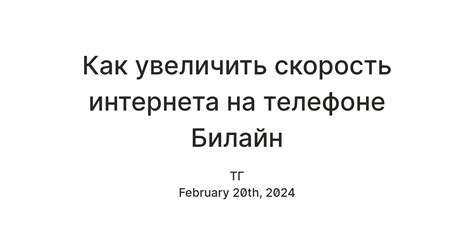 Как увеличить скорость интернета на телефоне Билайн

ТГ
February 20th, 2024